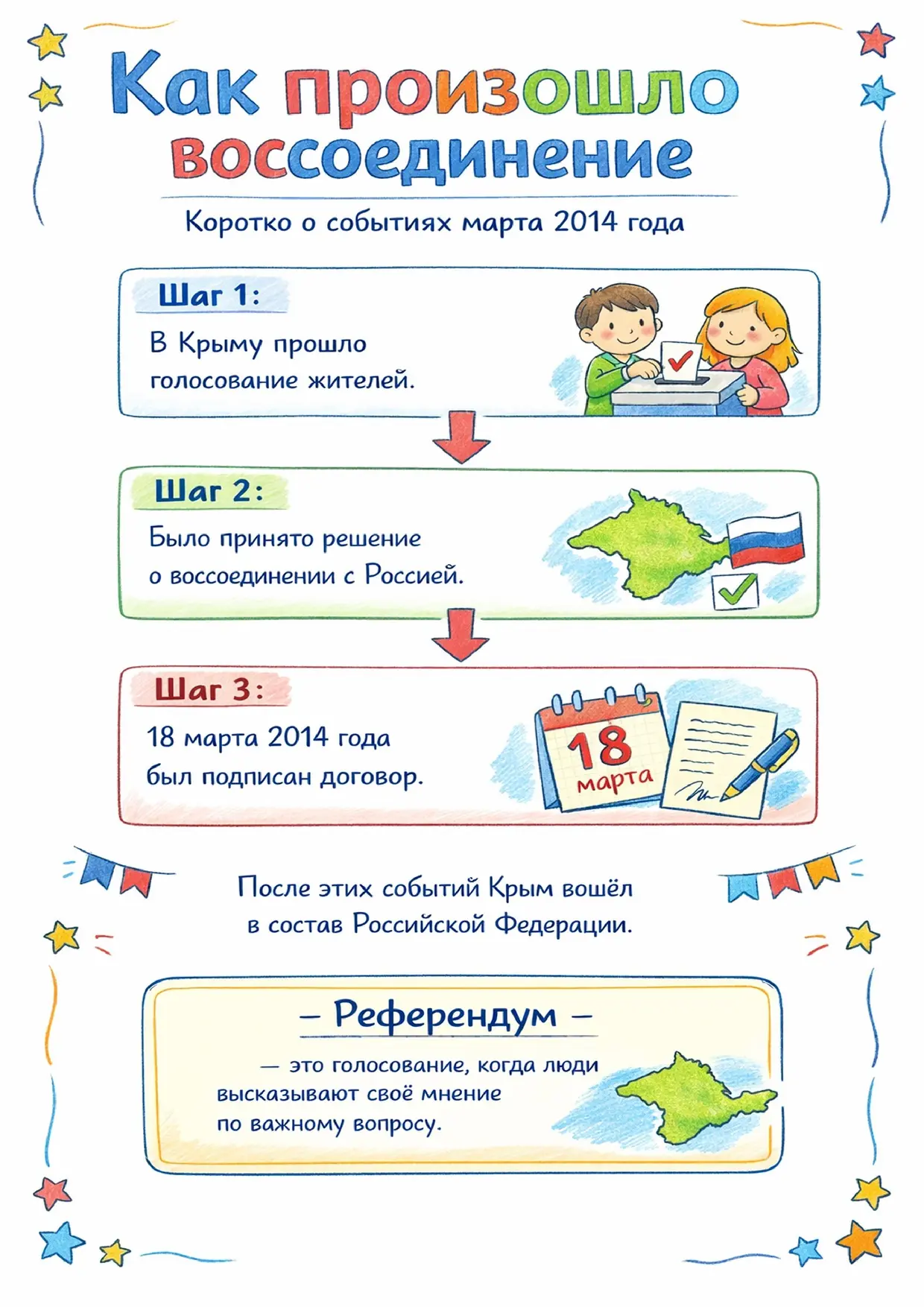 Как произошло воссоединение

Коротко о событиях марта 2014 года

Шаг 1:

В Крыму прошло голосование жителей.

Шаг 2:

Было принято решение о воссоединении с Россией.

Шаг 3:

18 марта 2014 года был подписан договор.

18 марта

После этих событий Крым вошёл в состав Российской Федерации.

– Референдум –

— это голосование, когда люди высказывают своё мнение по важному вопросу.